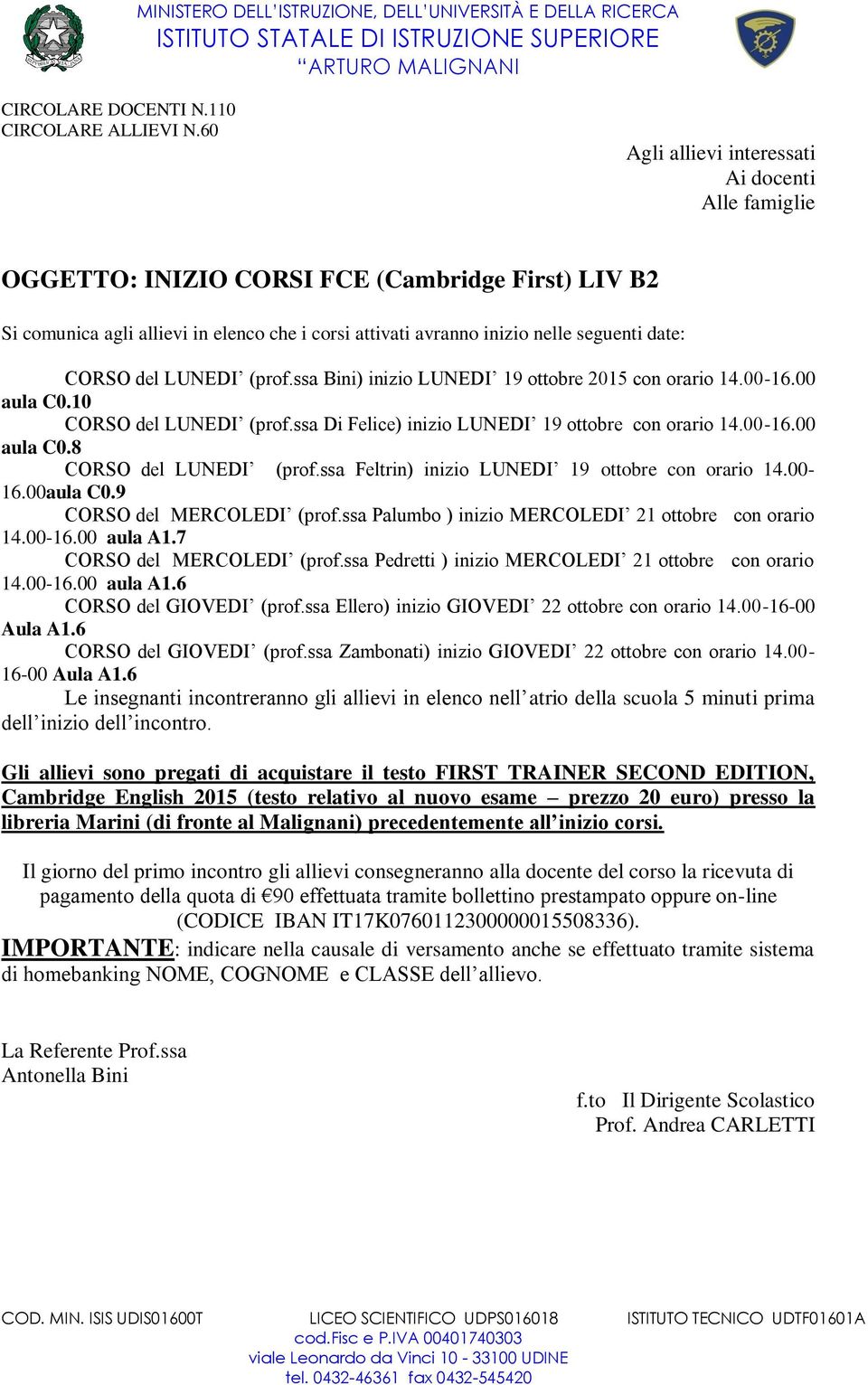 MINISTERO DELL'ISTRUZIONE, DELL'UNIVERSITÀ E DELLA RICERCA
ISTITUTO STATALE DI ISTRUZIONE SUPERIORE
"ARTURO MALIGNANI

CIRCOLARE DOCENTI N.110
CIRCOLARE ALLIEVI N.60

Agli allievi interessati
Ai docenti
Alle famiglie

OGGETTO: INIZIO CORSI FCE (Cambridge First) LIV B2

Si comunica agli allievi in elenco che i corsi attivati avranno inizio nelle seguenti date:

CORSO del LUNEDI' (prof.ssa Bini) inizio LUNEDI' 19 ottobre 2015 con orario 14.00-16.00 aula C0.10
CORSO del LUNEDI' (prof.ssa Di Felice) inizio LUNEDI' 19 ottobre con orario 14.00-16.00 aula C0.8
CORSO del LUNEDI' (prof.ssa Feltrin) inizio LUNEDI' 19 ottobre con orario 14.00-16.00aula C0.9
CORSO del MERCOLEDI' (prof.ssa Palumbo ) inizio MERCOLEDI' 21 ottobre con orario 14.00-16.00 aula A1.7
CORSO del MERCOLEDI' (prof.ssa Pedretti ) inizio MERCOLEDI' 21 ottobre con orario 14.00-16.00 aula A1.6
CORSO del GIOVEDI' (prof.ssa Ellero) inizio GIOVEDI' 22 ottobre con orario 14.00-16-00 Aula A1.6
CORSO del GIOVEDI' (prof.ssa Zambonati) inizio GIOVEDI' 22 ottobre con orario 14.00-16-00 Aula A1.6
Le insegnanti incontreranno gli allievi in elenco nell'atrio della scuola 5 minuti prima dell'inizio dell'incontro.

Gli allievi sono pregati di acquistare il testo FIRST TRAINER SECOND EDITION, Cambridge English 2015 (testo relativo al nuovo esame – prezzo 20 euro) presso la libreria Marini (di fronte al Malignani) precedentemente all'inizio corsi.

Il giorno del primo incontro gli allievi consegneranno alla docente del corso la ricevuta di pagamento della quota di €90 effettuata tramite bollettino prestampato oppure on-line (CODICE IBAN IT17K0760112300000015508336).
IMPORTANTE: indicare nella causale di versamento anche se effettuato tramite sistema di homebanking NOME, COGNOME e CLASSE dell'allievo.

La Referente Prof.ssa
Antonella Bini

f.to Il Dirigente Scolastico
Prof. Andrea CARLETTI

COD. MIN. ISIS UDIS01600T LICEO SCIENTIFICO UDPS016018 ISTITUTO TECNICO UDTF01601A
cod.Fisc e P.IVA 00401740303
viale Leonardo da Vinci 10 - 33100 UDINE
tel. 0432-46361 fax 0432-545420